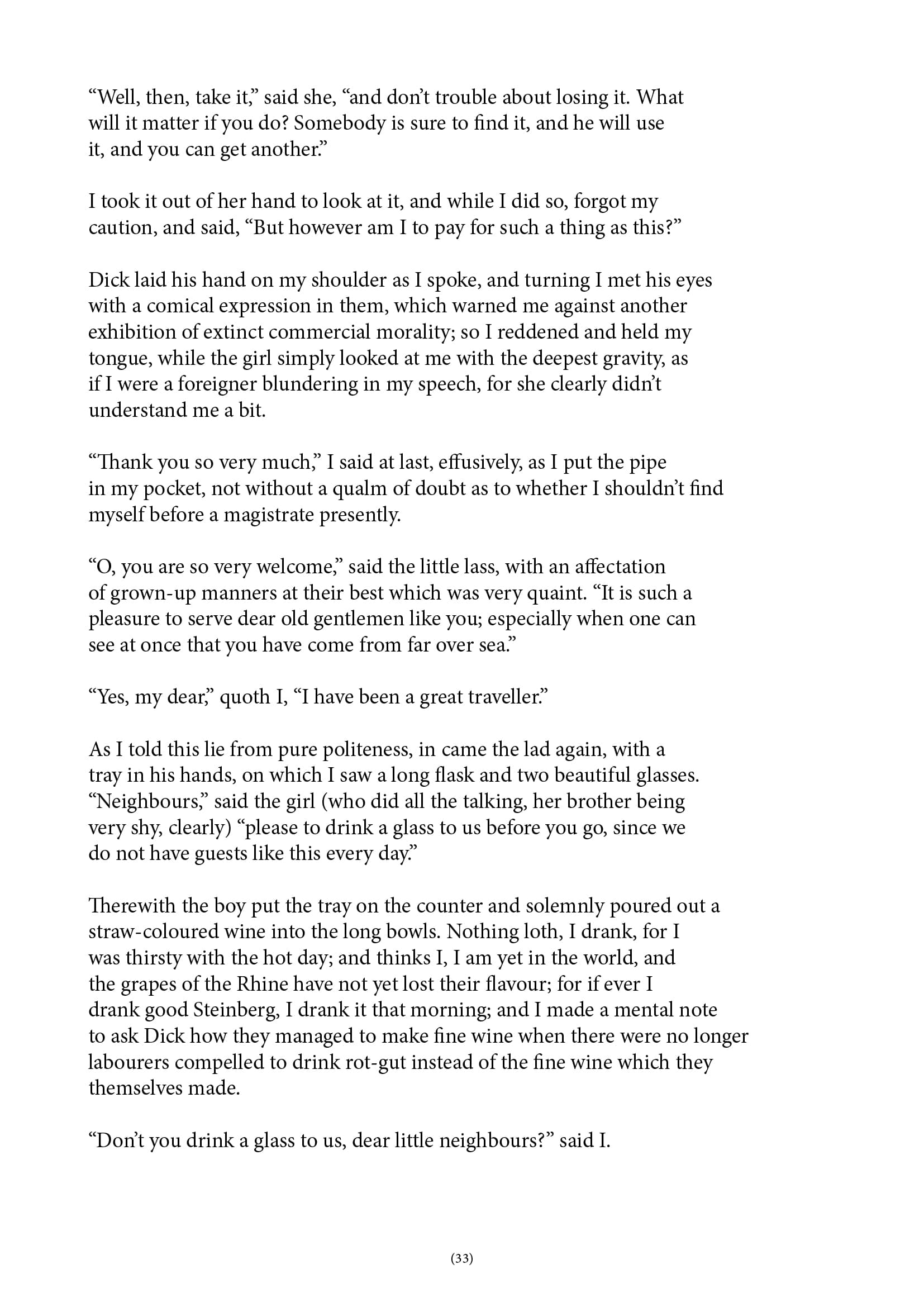 “Well, then, take it,” said she, “and don’t trouble about losing it. What will it matter if you do? Somebody is sure to find it, and he will use it, and you can get another.”

I took it out of her hand to look at it, and while I did so, forgot my caution, and said, “But however am I to pay for such a thing as this?”

Dick laid his hand on my shoulder as I spoke, and turning I met his eyes with a comical expression in them, which warned me against another exhibition of extinct commercial morality; so I reddened and held my tongue, while the girl simply looked at me with the deepest gravity, as if I were a foreigner blundering in my speech, for she clearly didn’t understand me a bit.

“Thank you so very much,” I said at last, effusively, as I put the pipe in my pocket, not without a qualm of doubt as to whether I shouldn’t find myself before a magistrate presently.

“O, you are so very welcome,” said the little lass, with an affectation of grown-up manners at their best which was very quaint. “It is such a pleasure to serve dear old gentlemen like you; especially when one can see at once that you have come from far over sea.”

“Yes, my dear,” quoth I, “I have been a great traveller.”

As I told this lie from pure politeness, in came the lad again, with a tray in his hands, on which I saw a long flask and two beautiful glasses. “Neighbours,” said the girl (who did all the talking, her brother being very shy, clearly) “please to drink a glass to us before you go, since we do not have guests like this every day.”

Therewith the boy put the tray on the counter and solemnly poured out a straw-coloured wine into the long bowls. Nothing loth, I drank, for I was thirsty with the hot day; and thinks I, I am yet in the world, and the grapes of the Rhine have not yet lost their flavour; for if ever I drank good Steinberg, I drank it that morning; and I made a mental note to ask Dick how they managed to make fine wine when there were no longer labourers compelled to drink rot-gut instead of the fine wine which they themselves made.

“Don’t you drink a glass to us, dear little neighbours?” said I.

(33)